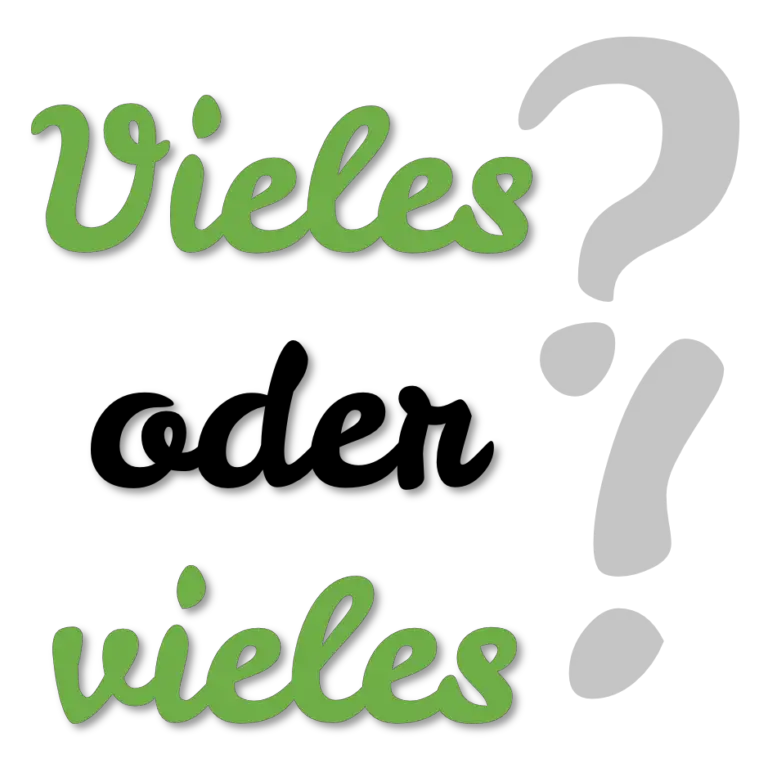 Vieles
oder
vieles
?
!